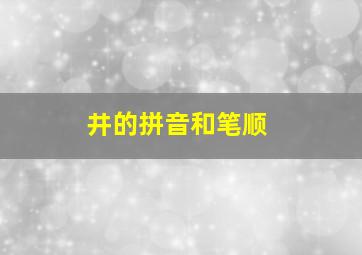 井的拼音和笔顺